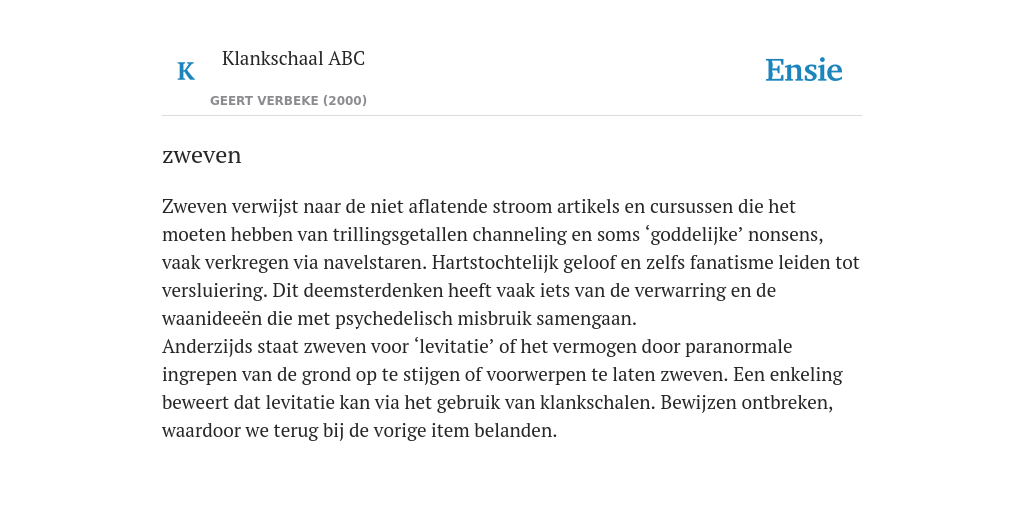 K

Klankschaal ABC

GEERT VERBEKE (2000)

Ensie

zweven

Zweven verwijst naar de niet aflatende stroom artikels en cursussen die het moeten hebben van trillingsgetallen channeling en soms ‘goddelijke’ nonsens, vaak verkregen via navelstaren. Hartstochtelijk geloof en zelfs fanatisme leiden tot versluiering. Dit deemsterdenken heeft vaak iets van de verwarring en de waanideeën die met psychedelisch misbruik samengaan.
Anderzijds staat zweven voor ‘levitatie’ of het vermogen door paranormale ingrepen van de grond op te stijgen of voorwerpen te laten zweven. Een enkeling beweert dat levitatie kan via het gebruik van klankschalen. Bewijzen ontbreken, waardoor we terug bij de vorige item belanden.